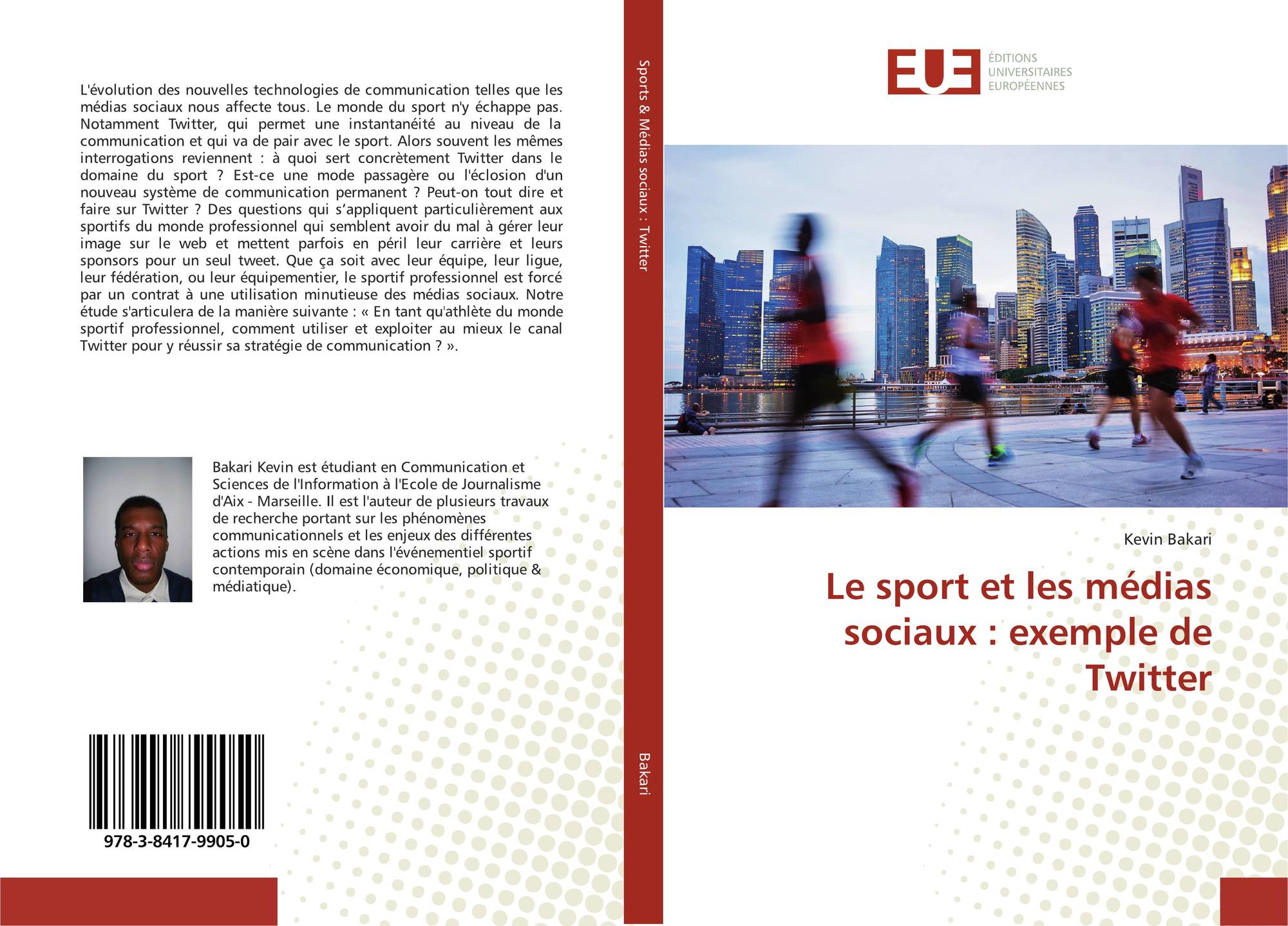 L'évolution des nouvelles technologies de communication telles que les médias sociaux nous affecte tous. Le monde du sport n'y échappe pas. Notamment Twitter, qui permet une instantanéité au niveau de la communication et qui va de pair avec le sport. Alors souvent les mêmes interrogations reviennent : à quoi sert concrètement Twitter dans le domaine du sport ? Est-ce une mode passagère ou l'éclosion d'un nouveau système de communication permanent ? Peut-on tout dire et faire sur Twitter ? Des questions qui s'appliquent particulièrement aux sportifs du monde professionnel qui semblent avoir du mal à gérer leur image sur le web et mettent parfois en péril leur carrière et leurs sponsors pour un seul tweet. Que ça soit avec leur équipe, leur ligue, leur fédération, ou leur équipementier, le sportif professionnel est forcé par un contrat à une utilisation minutieuse des médias sociaux. Notre étude s'articulera de la manière suivante : « En tant qu'athlète du monde sportif professionnel, comment utiliser et exploiter au mieux le canal Twitter pour y réussir sa stratégie de communication ? ».

Bakari Kevin est étudiant en Communication et Sciences de l'Information à l'Ecole de Journalisme d'Aix - Marseille. Il est l'auteur de plusieurs travaux de recherche portant sur les phénomènes communicationnels et les enjeux des différentes actions mis en scène dans l'événementiel sportif contemporain (domaine économique, politique & médiatique).

978-3-8417-9905-0

Sports & Médias sociaux : Twitter

Bakari

EUE
ÉDITIONS
UNIVERSITAIRES
EUROPÉENNES

Kevin Bakari

Le sport et les médias sociaux : exemple de Twitter